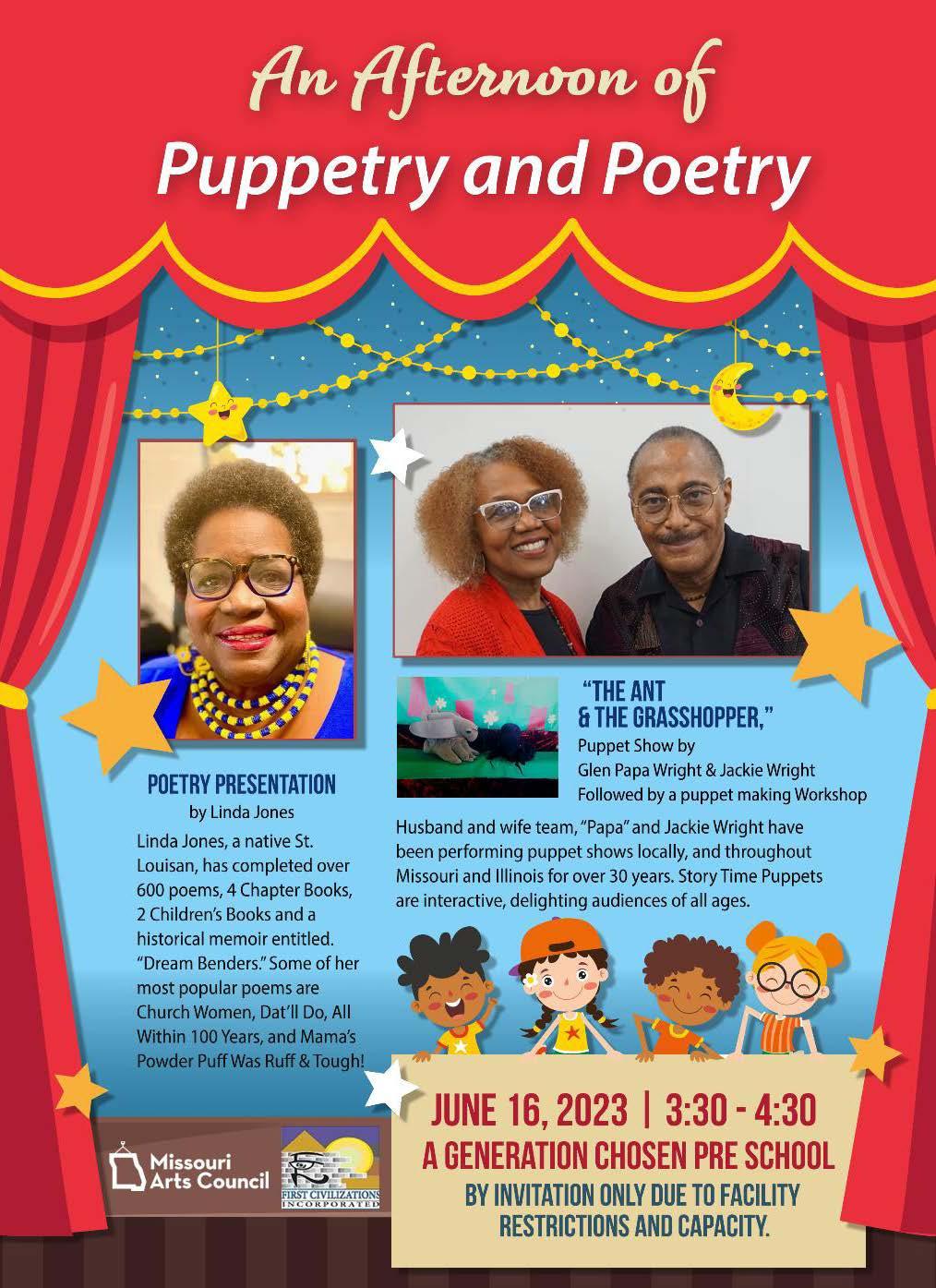 An Afternoon of
Puppetry and Poetry

POETRY PRESENTATION
by Linda Jones

Linda Jones, a native St. Louisan, has completed over 600 poems, 4 Chapter Books, 2 Children's Books and a historical memoir entitled. "Dream Benders." Some of her most popular poems are Church Women, Dat'll Do, All Within 100 Years, and Mama's Powder Puff Was Ruff & Tough!

"THE ANT
& THE GRASSHOPPER,"
Puppet Show by
Glen Papa Wright & Jackie Wright
Followed by a puppet making Workshop

Husband and wife team, "Papa" and Jackie Wright have been performing puppet shows locally, and throughout Missouri and Illinois for over 30 years. Story Time Puppets are interactive, delighting audiences of all ages.

Missouri
Arts Council

FIRST CIVILIZATIONS
INCORPORATED

JUNE 16, 2023 | 3:30 - 4:30
A GENERATION CHOSEN PRE SCHOOL
BY INVITATION ONLY DUE TO FACILITY
RESTRICTIONS AND CAPACITY.